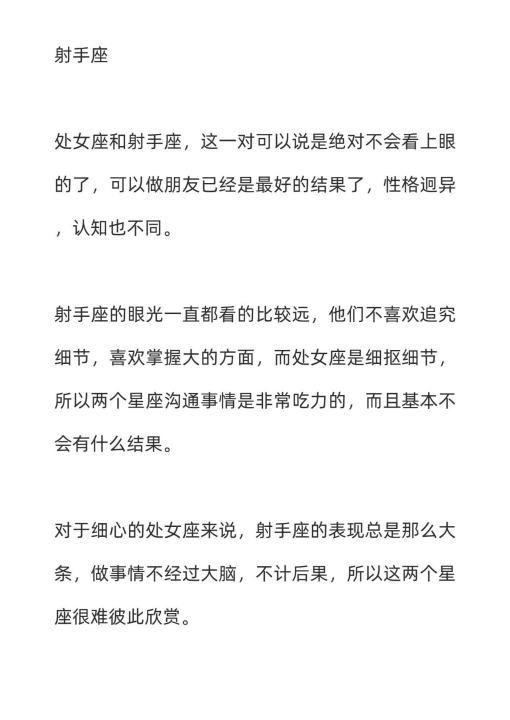 射手座

处女座和射手座，这一对可以说是绝对不会看上眼的了，可以做朋友已经是最好的结果了，性格迥异，认知也不同。

射手座的眼光一直都看的比较远，他们不喜欢追究细节，喜欢掌握大的方面，而处女座是细抠细节，所以两个星座沟通事情是非常吃力的，而且基本不会有什么结果。

对于细心的处女座来说，射手座的表现总是那么大条，做事情不经过大脑，不计后果，所以这两个星座很难彼此欣赏。